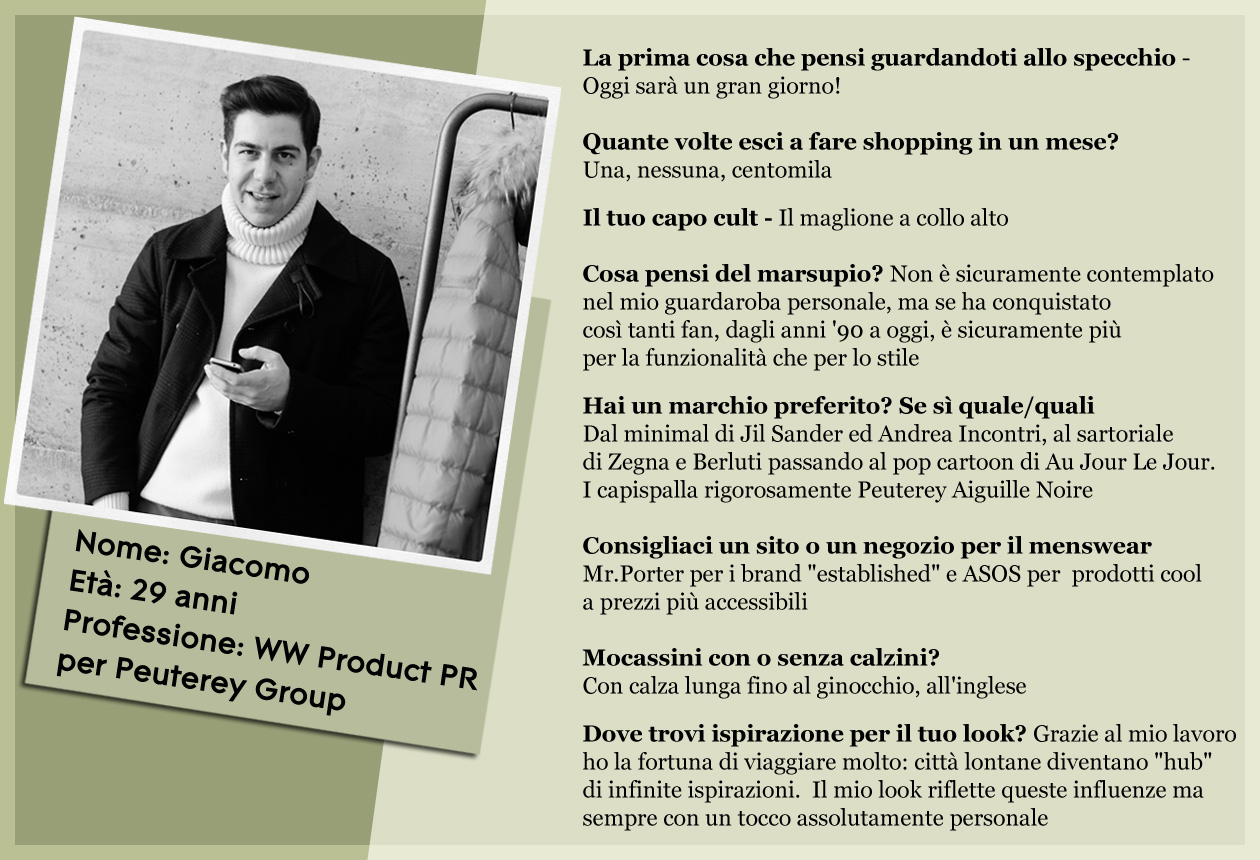 Nome: Giacomo
Età: 29 anni
Professione: WW Product PR per Peuterey Group

La prima cosa che pensi guardandoti allo specchio - Oggi sarà un gran giorno!

Quante volte esci a fare shopping in un mese? Una, nessuna, centomila

Il tuo capo cult - Il maglione a collo alto

Cosa pensi del marsupio? Non è sicuramente contemplato nel mio guardaroba personale, ma se ha conquistato così tanti fan, dagli anni '90 a oggi, è sicuramente più per la funzionalità che per lo stile

Hai un marchio preferito? Se sì quale/quali
Dal minimal di Jil Sander ed Andrea Incontri, al sartoriale di Zegna e Berluti passando al pop cartoon di Au Jour Le Jour. I capispalla rigorosamente Peuterey Aiguille Noire

Consigliaci un sito o un negozio per il menswear
Mr.Porter per i brand "established" e ASOS per prodotti cool a prezzi più accessibili

Mocassini con o senza calzini?
Con calza lunga fino al ginocchio, all'inglese

Dove trovi ispirazione per il tuo look? Grazie al mio lavoro ho la fortuna di viaggiare molto: città lontane diventano "hub" di infinite ispirazioni. Il mio look riflette queste influenze ma sempre con un tocco assolutamente personale